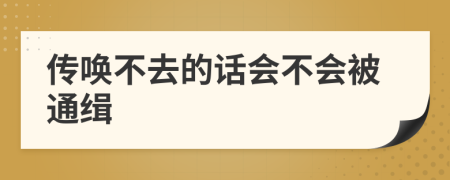 传唤不去的话会不会被通缉